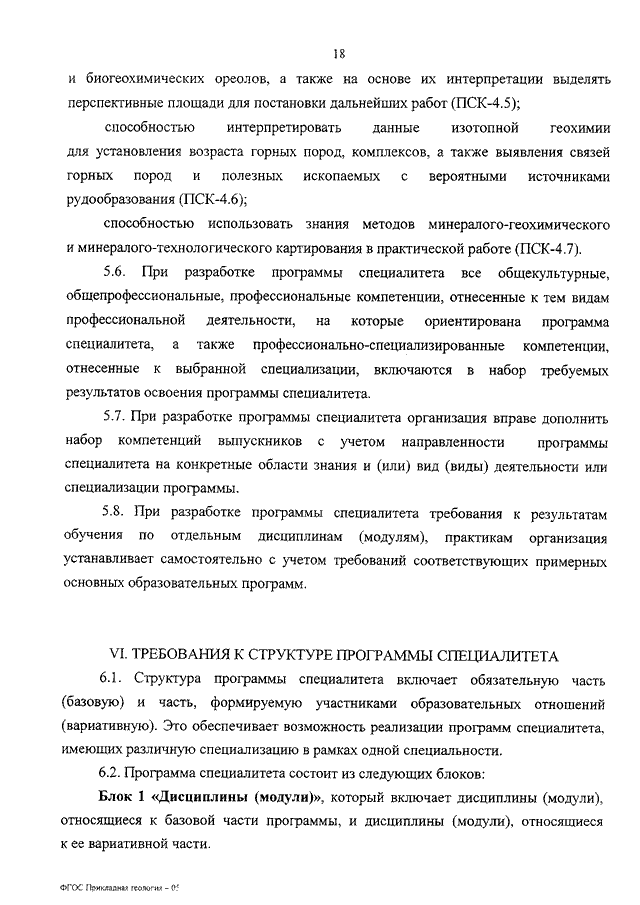 18

и биогеохимических ореолов, а также на основе их интерпретации выделять перспективные площади для постановки дальнейших работ (ПСК-4.5);

способностью интерпретировать данные изотопной геохимии для установления возраста горных пород, комплексов, а также выявления связей горных пород и полезных ископаемых с вероятными источниками рудообразования (ПСК-4.6);

способностью использовать знания методов минералого-геохимического и минералого-технологического картирования в практической работе (ПСК-4.7).

5.6. При разработке программы специалитета все общекультурные, общепрофессиональные, профессиональные компетенции, отнесенные к тем видам профессиональной деятельности, на которые ориентирована программа специалитета, а также профессионально-специализированные компетенции, отнесенные к выбранной специализации, включаются в набор требуемых результатов освоения программы специалитета.

5.7. При разработке программы специалитета организация вправе дополнить набор компетенций выпускников с учетом направленности программы специалитета на конкретные области знания и (или) вид (виды) деятельности или специализации программы.

5.8. При разработке программы специалитета требования к результатам обучения по отдельным дисциплинам (модулям), практикам организация устанавливает самостоятельно с учетом требований соответствующих примерных основных образовательных программ.

VI. ТРЕБОВАНИЯ К СТРУКТУРЕ ПРОГРАММЫ СПЕЦИАЛИТЕТА

6.1. Структура программы специалитета включает обязательную часть (базовую) и часть, формируемую участниками образовательных отношений (вариативную). Это обеспечивает возможность реализации программ специалитета, имеющих различную специализацию в рамках одной специальности.

6.2. Программа специалитета состоит из следующих блоков:

Блок 1 «Дисциплины (модули)», который включает дисциплины (модули), относящиеся к базовой части программы, и дисциплины (модули), относящиеся к ее вариативной части.

ФГОС Прикладная геология - 05